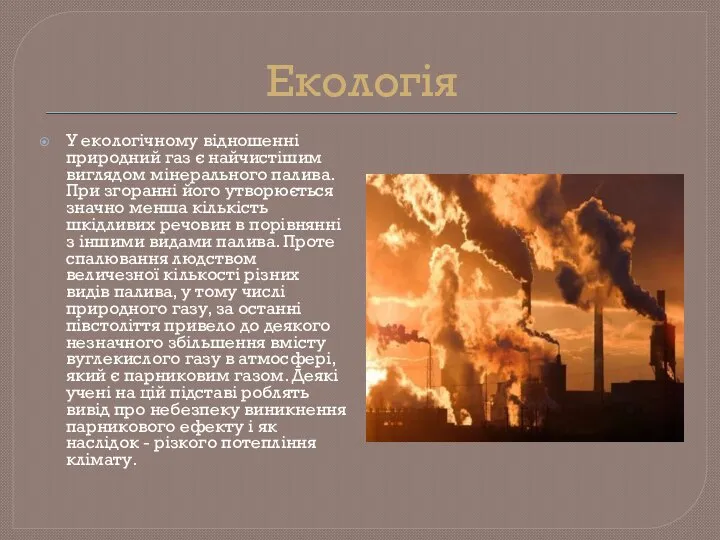 Екологія

У екологічному відношенні природний газ є найчистішим виглядом мінерального палива. При згоранні його утворюється значно менша кількість шкідливих речовин в порівнянні з іншими видами палива. Проте спалювання людством величезної кількості різних видів палива, у тому числі природного газу, за останні півстоліття привело до деякого незначного збільшення вмісту вуглекислого газу в атмосфері, який є парниковим газом. Деякі учені на цій підставі роблять вивід про небезпеку виникнення парникового ефекту і як наслідок - різкого потепління клімату.